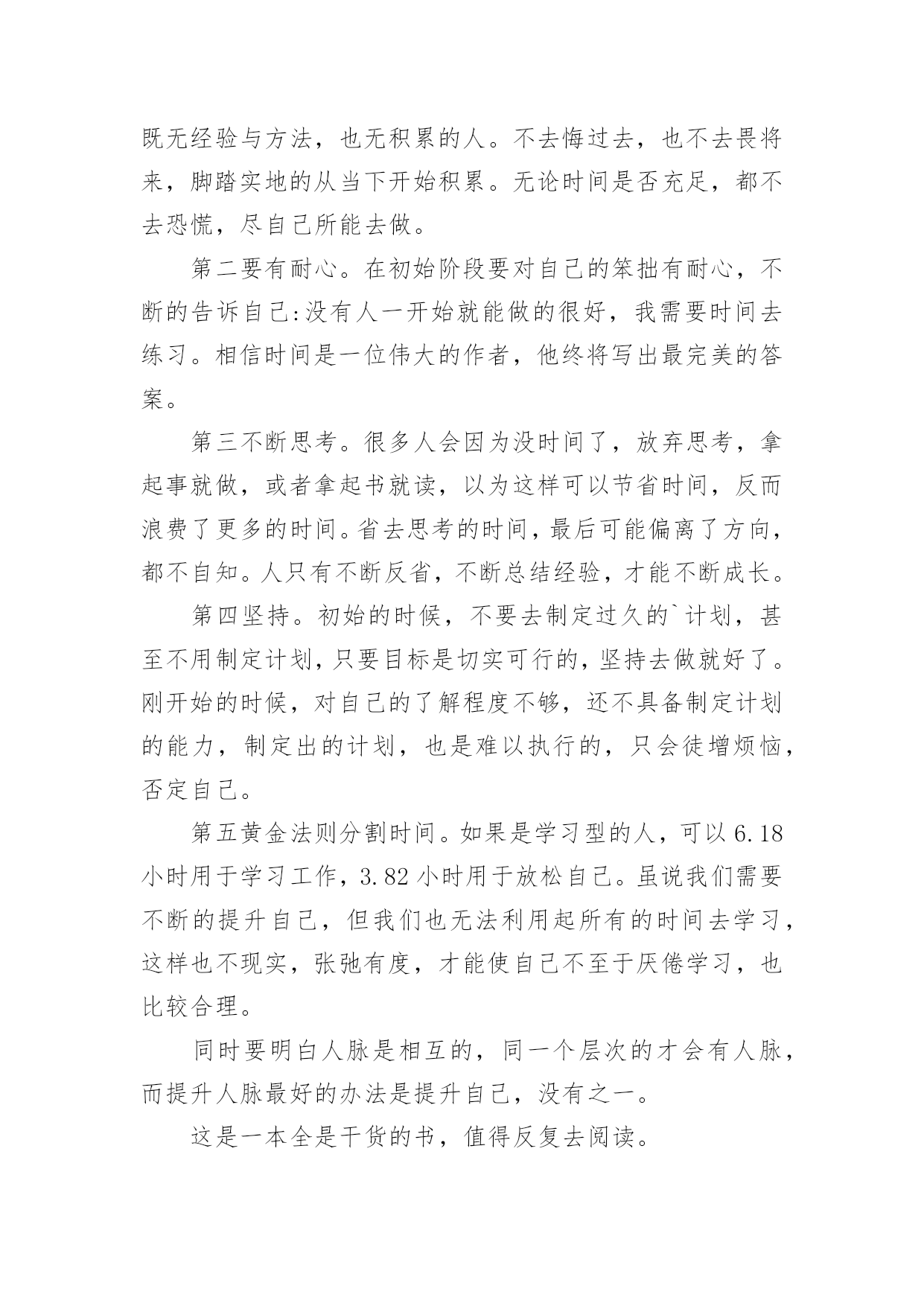 既无经验与方法，也无积累的人。不去悔过去，也不去畏将来，脚踏实地的从当下开始积累。无论时间是否充足，都不去恐慌，尽自己所能去做。

第二要有耐心。在初始阶段要对自己的笨拙有耐心，不断的告诉自己:没有人一开始就能做的很好，我需要时间去练习。相信时间是一位伟大的作者，他终将写出最完美的答案。

第三不断思考。很多人会因为没时间了，放弃思考，拿起事就做，或者拿起书就读，以为这样可以节省时间，反而浪费了更多的时间。省去思考的时间，最后可能偏离了方向，都不自知。人只有不断反省，不断总结经验，才能不断成长。

第四坚持。初始的时候，不要去制定过久的`计划，甚至不用制定计划，只要目标是切实可行的，坚持去做就好了。刚开始的时候，对自己的了解程度不够，还不具备制定计划的能力，制定出的计划，也是难以执行的，只会徒增烦恼，否定自己。

第五黄金法则分割时间。如果是学习型的人，可以 6.18 小时用于学习工作，3.82 小时用于放松自己。虽说我们需要不断的提升自己，但我们也无法利用起所有的时间去学习，这样也不现实，张弛有度，才能使自己不至于厌倦学习，也比较合理。

同时要明白人脉是相互的，同一个层次的才会有人脉，而提升人脉最好的办法是提升自己，没有之一。

这是一本全是干货的书，值得反复去阅读。